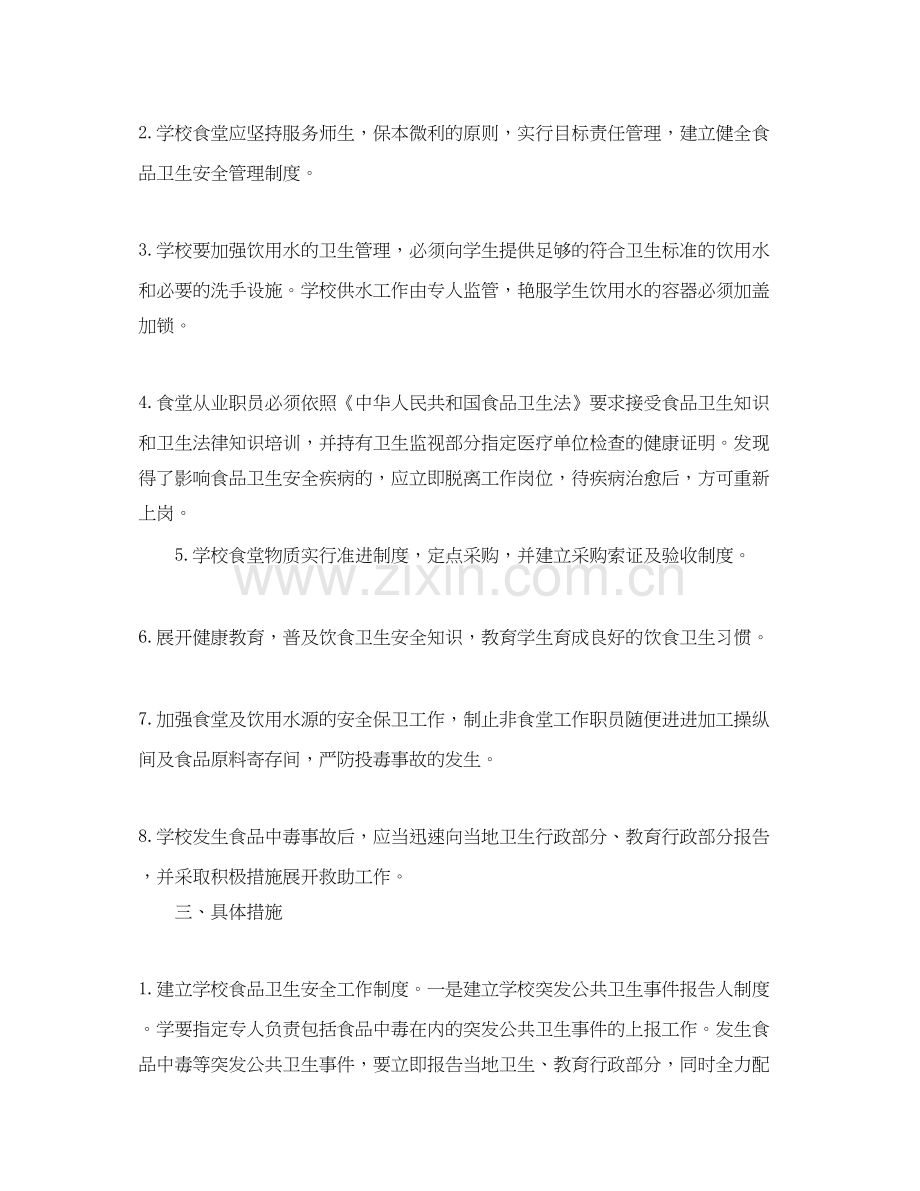 2.学校食堂应坚持服务师生，保本微利的原则，实行目标责任管理，建立健全食品卫生安全管理制度。

3.学校要加强饮用水的卫生管理，必须向学生提供足够的符合卫生标准的饮用水和必要的洗手设施。学校供水工作由专人监管，艳服学生饮用水的容器必须加盖加锁。

4.食堂从业职员必须依照《中华人民共和国食品卫生法》要求接受食品卫生知识和卫生法律知识培训，并持有卫生监视部分指定医疗单位检查的健康证明。发现得了影响食品卫生安全疾病的，应立即脱离工作岗位，待疾病治愈后，方可重新上岗。

5.学校食堂物质实行准进制度，定点采购，并建立采购索证及验收制度。

6.展开健康教育，普及饮食卫生安全知识，教育学生育成良好的饮食卫生习惯。

7.加强食堂及饮用水源的安全保卫工作，制止非食堂工作职员随便进进加工操纵间及食品原料寄存间，严防投毒事故的发生。

8.学校发生食品中毒事故后，应当迅速向当地卫生行政部分、教育行政部分报告，并采取积极措施展开救助工作。

三、具体措施

1.建立学校食品卫生安全工作制度。一是建立学校突发公共卫生事件报告人制度。学要指定专人负责包括食品中毒在内的突发公共卫生事件的上报工作。发生食品中毒等突发公共卫生事件，要立即报告当地卫生、教育行政部分，同时全力配

www.zixin.com.cn